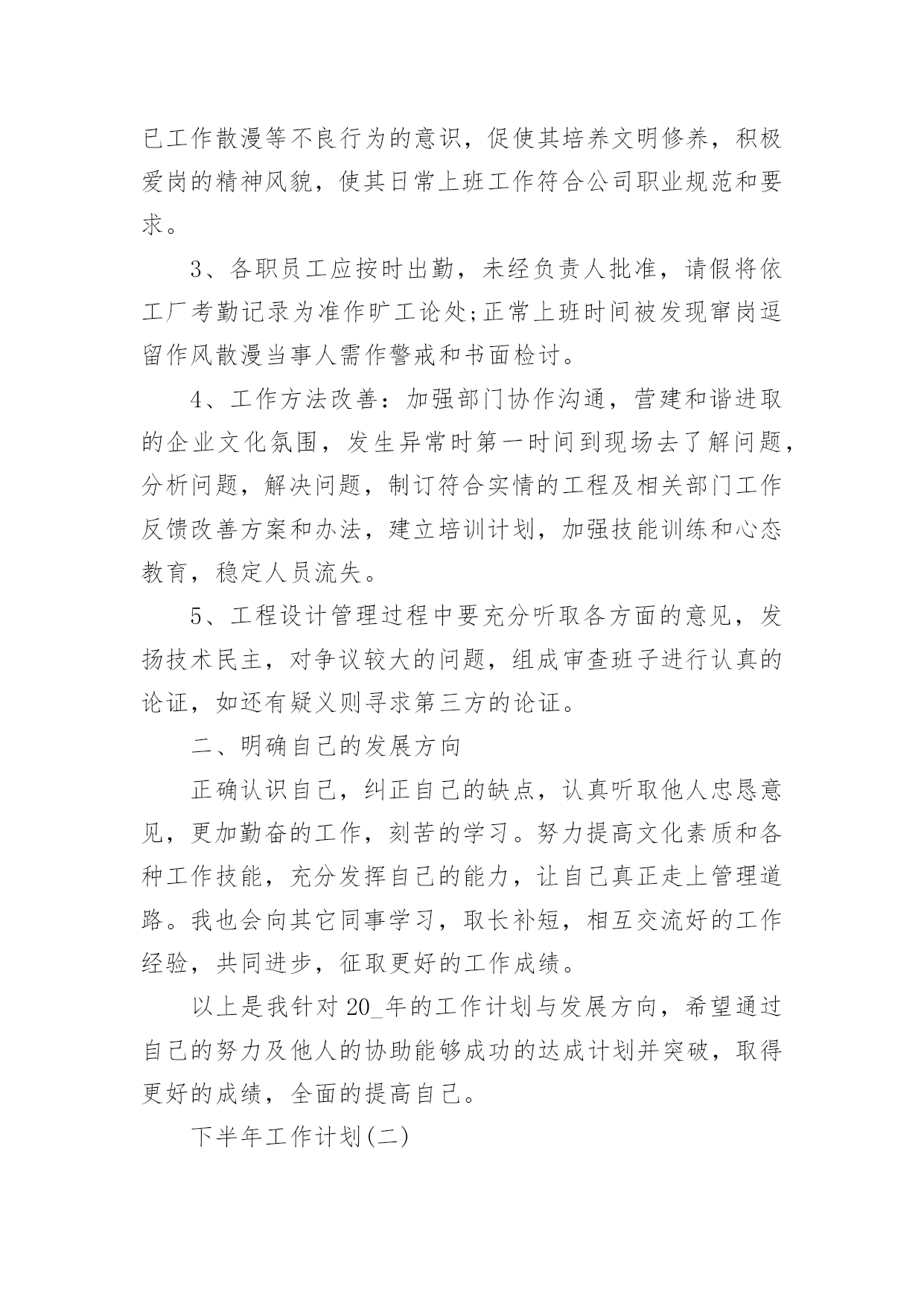 已工作散漫等不良行为的意识，促使其培养文明修养，积极爱岗的精神风貌，使其日常上班工作符合公司职业规范和要求。

3、各职员工应按时出勤，未经负责人批准，请假将依工厂考勤记录为准作旷工论处;正常上班时间被发现窜岗逗留作风散漫当事人需作警戒和书面检讨。

4、工作方法改善：加强部门协作沟通，营建和谐进取的企业文化氛围，发生异常时第一时间到现场去了解问题，分析问题，解决问题，制订符合实情的工程及相关部门工作反馈改善方案和办法，建立培训计划，加强技能训练和心态教育，稳定人员流失。

5、工程设计管理过程中要充分听取各方面的意见，发扬技术民主，对争议较大的问题，组成审查班子进行认真的论证，如还有疑义则寻求第三方的论证。

二、明确自己的发展方向

正确认识自己，纠正自己的缺点，认真听取他人忠恳意见，更加勤奋的工作，刻苦的学习。努力提高文化素质和各种工作技能，充分发挥自己的能力，让自己真正走上管理道路。我也会向其它同事学习，取长补短，相互交流好的工作经验，共同进步，征取更好的工作成绩。

以上是我针对20_年的工作计划与发展方向，希望通过自己的努力及他人的协助能够成功的达成计划并突破，取得更好的成绩，全面的提高自己。

下半年工作计划(二)